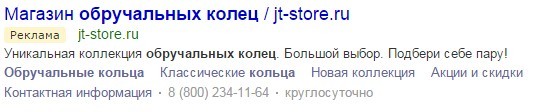 Магазин обручальных колец / jt-store.ru
Реклама jt-store.ru
Уникальная коллекция обручальных колец. Большой выбор. Подбери себе пару!
Обручальные кольца Классические кольца Новая коллекция Акции и скидки
Контактная информация · 8 (800) 234-11-64 · круглосуточно